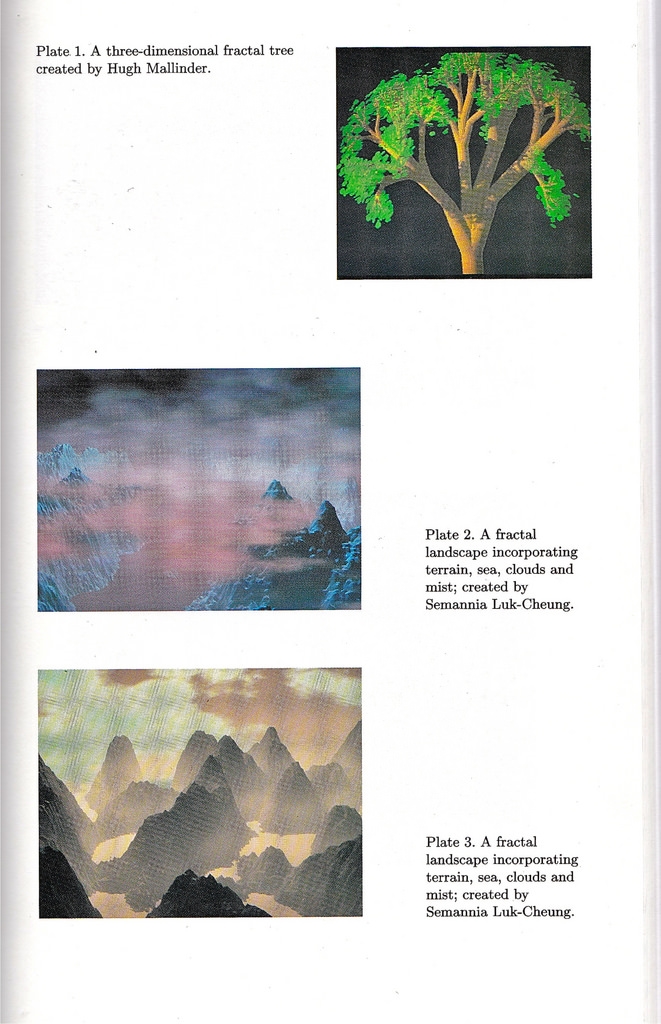 Plate 1. A three-dimensional fractal tree created by Hugh Mallinder.

Plate 2. A fractal landscape incorporating terrain, sea, clouds and mist; created by Semannia Luk-Cheung.

Plate 3. A fractal landscape incorporating terrain, sea, clouds and mist; created by Semannia Luk-Cheung.